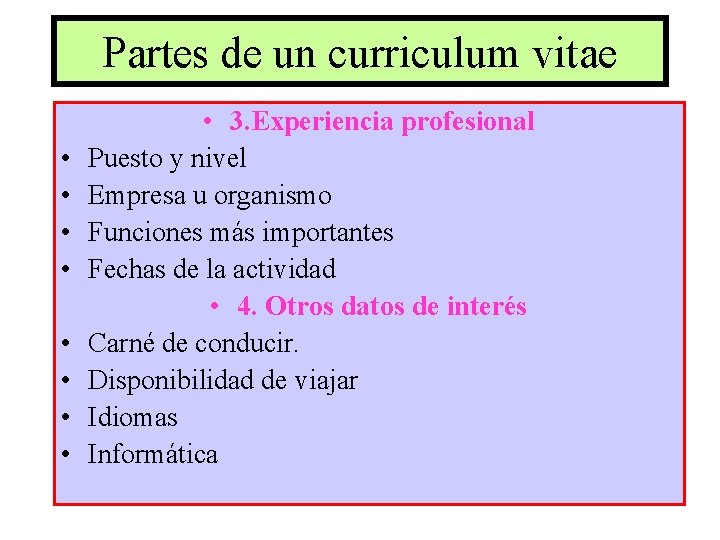 Partes de un curriculum vitae

• 3.Experiencia profesional
• Puesto y nivel
• Empresa u organismo
• Funciones más importantes
• Fechas de la actividad
• 4. Otros datos de interés
• Carné de conducir.
• Disponibilidad de viajar
• Idiomas
• Informática